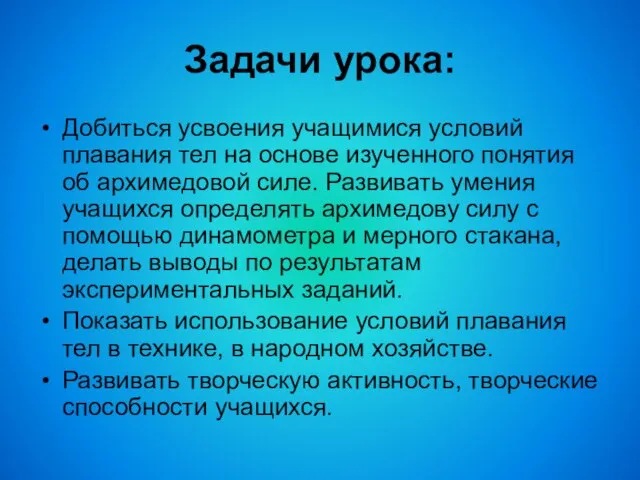 Задачи урока:

• Добиться усвоения учащимися условий плавания тел на основе изученного понятия об архимедовой силе. Развивать умения учащихся определять архимедову силу с помощью динамометра и мерного стакана, делать выводы по результатам экспериментальных заданий.
• Показать использование условий плавания тел в технике, в народном хозяйстве.
• Развивать творческую активность, творческие способности учащихся.